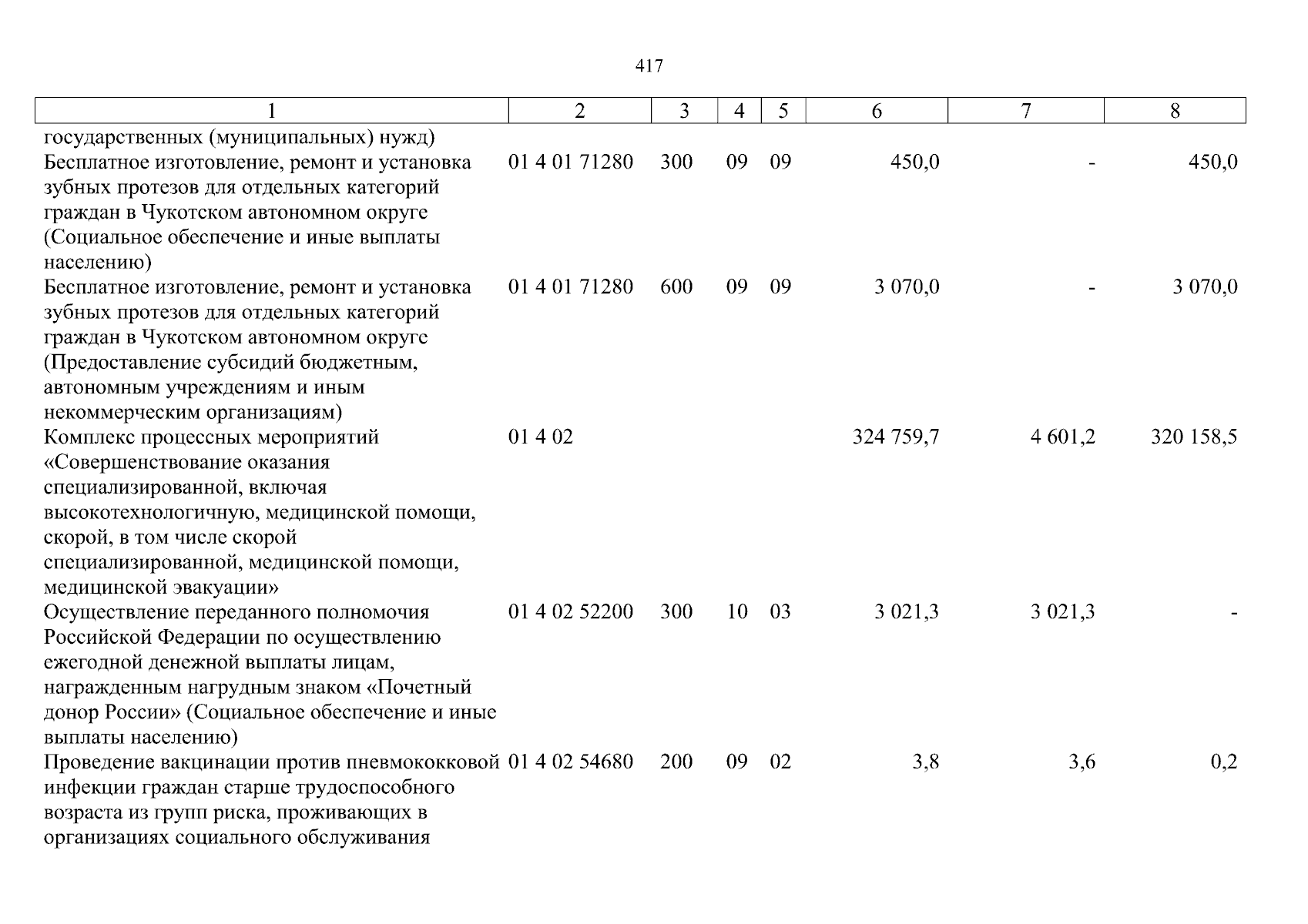 417

| 1 | 2 | 3 | 4 | 5 | 6 | 7 | 8 |
|---|---|---|---|---|---|---|---|
| государственных (муниципальных) нужд) | | | | | | | |
| Бесплатное изготовление, ремонт и установка зубных протезов для отдельных категорий граждан в Чукотском автономном округе (Социальное обеспечение и иные выплаты населению) | 01 4 01 71280 | 300 | 09 | 09 | 450,0 | - | 450,0 |
| Бесплатное изготовление, ремонт и установка зубных протезов для отдельных категорий граждан в Чукотском автономном округе (Предоставление субсидий бюджетным, автономным учреждениям и иным некоммерческим организациям) | 01 4 01 71280 | 600 | 09 | 09 | 3 070,0 | - | 3 070,0 |
| Комплекс процессных мероприятий «Совершенствование оказания специализированной, включая высокотехнологичную, медицинской помощи, скорой, в том числе скорой специализированной, медицинской помощи, медицинской эвакуации» | 01 4 02 | | | | 324 759,7 | 4 601,2 | 320 158,5 |
| Осуществление переданного полномочия Российской Федерации по осуществлению ежегодной денежной выплаты лицам, награжденным нагрудным знаком «Почетный донор России» (Социальное обеспечение и иные выплаты населению) | 01 4 02 52200 | 300 | 10 | 03 | 3 021,3 | 3 021,3 | - |
| Проведение вакцинации против пневмококковой инфекции граждан старше трудоспособного возраста из групп риска, проживающих в организациях социального обслуживания | 01 4 02 54680 | 200 | 09 | 02 | 3,8 | 3,6 | 0,2 |